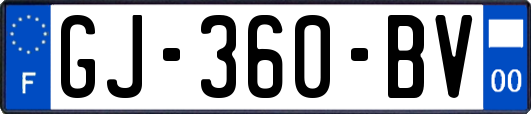 F
GJ-360-BV
00